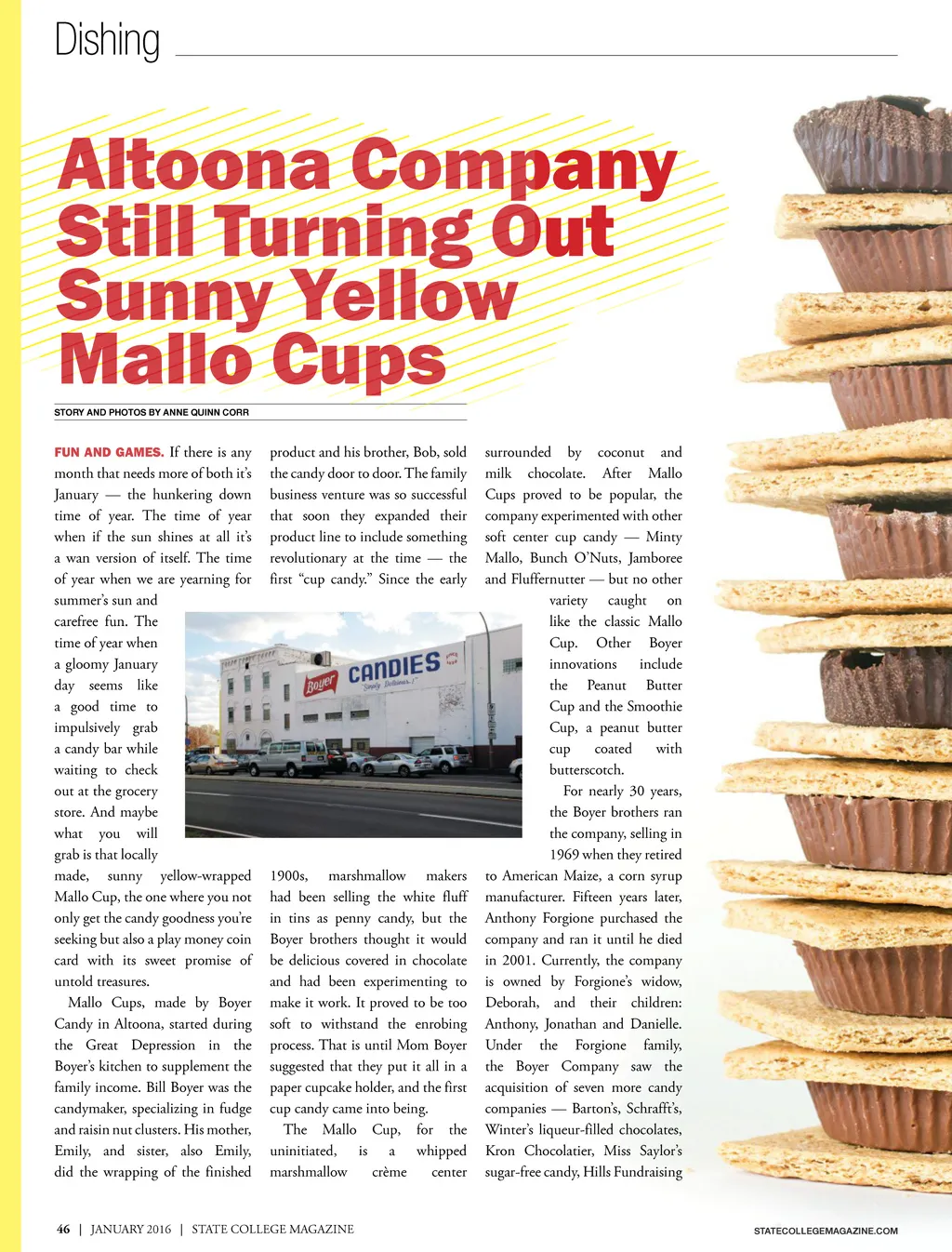 Dishing

Altoona Company Still Turning Out Sunny Yellow Mallo Cups

STORY AND PHOTOS BY ANNE QUINN CORR

FUN AND GAMES. If there is any month that needs more of both it's January — the hunkering down time of year. The time of year when if the sun shines at all it's a wan version of itself. The time of year when we are yearning for summer's sun and carefree fun. The time of year when a gloomy January day seems like a good time to impulsively grab a candy bar while waiting to check out at the grocery store. And maybe what you will grab is that locally made, sunny yellow-wrapped Mallo Cup, the one where you not only get the candy goodness you're seeking but also a play money coin card with its sweet promise of untold treasures.

Mallo Cups, made by Boyer Candy in Altoona, started during the Great Depression in the Boyer's kitchen to supplement the family income. Bill Boyer was the candymaker, specializing in fudge and raisin nut clusters. His mother, Emily, and sister, also Emily, did the wrapping of the finished product and his brother, Bob, sold the candy door to door. The family business venture was so successful that soon they expanded their product line to include something revolutionary at the time — the first "cup candy." Since the early 1900s, marshmallow makers had been selling the white fluff in tins as penny candy, but the Boyer brothers thought it would be delicious covered in chocolate and had been experimenting to make it work. It proved to be too soft to withstand the enrobing process. That is until Mom Boyer suggested that they put it all in a paper cupcake holder, and the first cup candy came into being.

The Mallo Cup, for the uninitiated, is a whipped marshmallow crème center surrounded by coconut and milk chocolate. After Mallo Cups proved to be popular, the company experimented with other soft center cup candy — Minty Mallo, Bunch O'Nuts, Jamboree and Fluffernutter — but no other variety caught on like the classic Mallo Cup. Other Boyer innovations include the Peanut Butter Cup and the Smoothie Cup, a peanut butter cup coated with butterscotch.

For nearly 30 years, the Boyer brothers ran the company, selling in 1969 when they retired to American Maize, a corn syrup manufacturer. Fifteen years later, Anthony Forgione purchased the company and ran it until he died in 2001. Currently, the company is owned by Forgione's widow, Deborah, and their children: Anthony, Jonathan and Danielle. Under the Forgione family, the Boyer Company saw the acquisition of seven more candy companies — Barton's, Schrafft's, Winter's liqueur-filled chocolates, Kron Chocolatier, Miss Saylor's sugar-free candy, Hills Fundraising

Boyer CANDIES Simply Delicious!

46 | JANUARY 2016 | STATE COLLEGE MAGAZINE

STATECOLLEGEMAGAZINE.COM